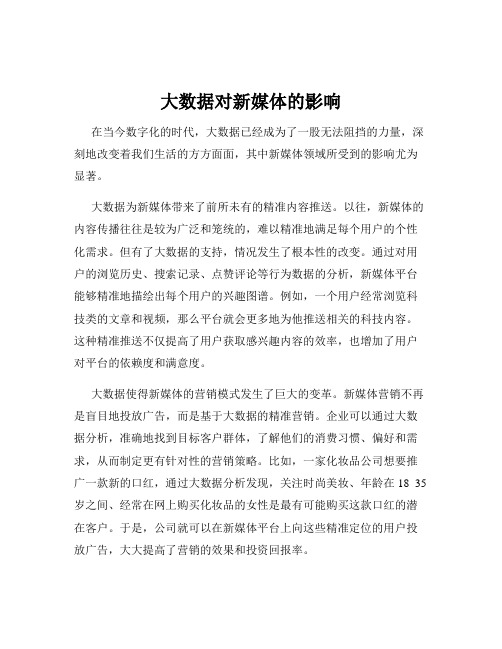 大数据对新媒体的影响

在当今数字化的时代，大数据已经成为了一股无法阻挡的力量，深刻地改变着我们生活的方方面面，其中新媒体领域所受到的影响尤为显著。

大数据为新媒体带来了前所未有的精准内容推送。以往，新媒体的内容传播往往是较为广泛和笼统的，难以精准地满足每个用户的个性化需求。但有了大数据的支持，情况发生了根本性的改变。通过对用户的浏览历史、搜索记录、点赞评论等行为数据的分析，新媒体平台能够精准地描绘出每个用户的兴趣图谱。例如，一个用户经常浏览科技类的文章和视频，那么平台就会更多地为他推送相关的科技内容。这种精准推送不仅提高了用户获取感兴趣内容的效率，也增加了用户对平台的依赖度和满意度。

大数据使得新媒体的营销模式发生了巨大的变革。新媒体营销不再是盲目地投放广告，而是基于大数据的精准营销。企业可以通过大数据分析，准确地找到目标客户群体，了解他们的消费习惯、偏好和需求，从而制定更有针对性的营销策略。比如，一家化妆品公司想要推广一款新的口红，通过大数据分析发现，关注时尚美妆、年龄在 18 35 岁之间、经常在网上购买化妆品的女性是最有可能购买这款口红的潜在客户。于是，公司就可以在新媒体平台上向这些精准定位的用户投放广告，大大提高了营销的效果和投资回报率。